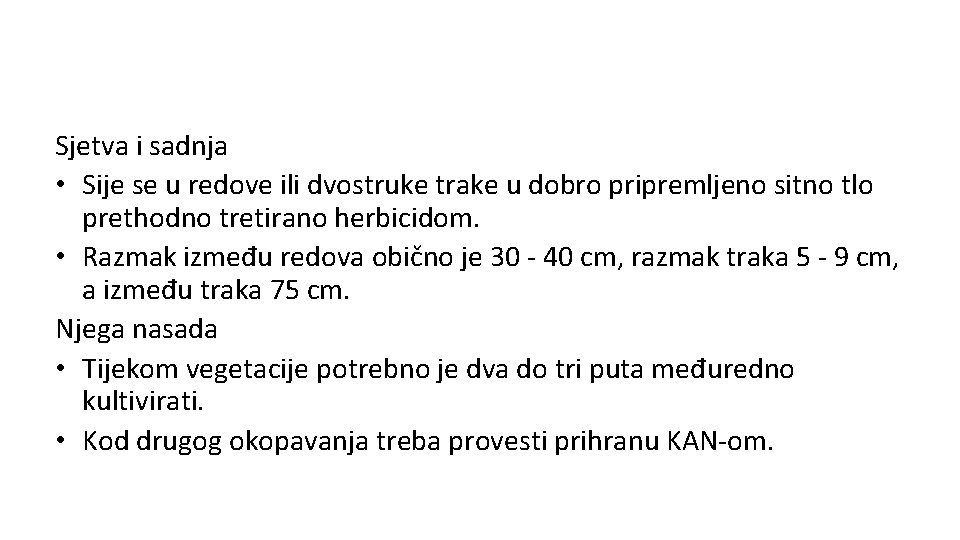 Sjetva i sadnja
• Sije se u redove ili dvostruke trake u dobro pripremljeno sitno tlo prethodno tretirano herbicidom.
• Razmak između redova obično je 30 - 40 cm, razmak traka 5 - 9 cm, a između traka 75 cm.
Njega nasada
• Tijekom vegetacije potrebno je dva do tri puta međuredno kultivirati.
• Kod drugog okopavanja treba provesti prihranu KAN-om.